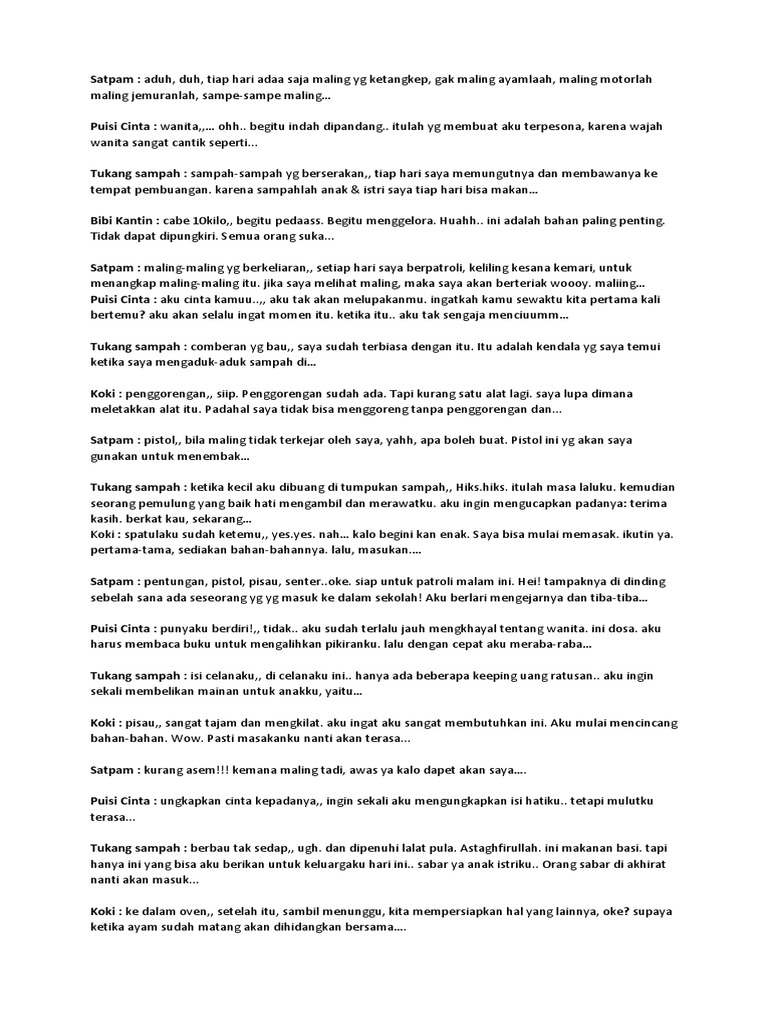 Satpam : aduh, duh, tiap hari adaa saja maling yg ketangkep, gak maling ayamlaah, maling motorlah maling jemuranlah, sampe-sampe maling...

Puisi Cinta : wanita,,... ohh.. begitu indah dipandang.. itulah yg membuat aku terpesona, karena wajah wanita sangat cantik seperti...

Tukang sampah : sampah-sampah yg berserakan,, tiap hari saya memungutnya dan membawanya ke tempat pembuangan. karena sampahlah anak & istri saya tiap hari bisa makan...

Bibi Kantin : cabe 10kilo,, begitu pedaass. Begitu menggelora. Huahh.. ini adalah bahan paling penting. Tidak dapat dipungkiri. Semua orang suka...

Satpam : maling-maling yg berkeliaran,, setiap hari saya berpatroli, keliling kesana kemari, untuk menangkap maling-maling itu. jika saya melihat maling, maka saya akan berteriak woooy. maliing...
Puisi Cinta : aku cinta kamuu..,, aku tak akan melupakanmu. ingatkah kamu sewaktu kita pertama kali bertemu? aku akan selalu ingat momen itu. ketika itu.. aku tak sengaja menciuumm...

Tukang sampah : comberan yg bau,, saya sudah terbiasa dengan itu. Itu adalah kendala yg saya temui ketika saya mengaduk-aduk sampah di...

Koki : penggorengan,, siip. Penggorengan sudah ada. Tapi kurang satu alat lagi. saya lupa dimana meletakkan alat itu. Padahal saya tidak bisa menggoreng tanpa penggorengan dan...

Satpam : pistol,, bila maling tidak terkejar oleh saya, yahh, apa boleh buat. Pistol ini yg akan saya gunakan untuk menembak...

Tukang sampah : ketika kecil aku dibuang di tumpukan sampah,, Hiks.hiks. itulah masa laluku. kemudian seorang pemulung yang baik hati mengambil dan merawatku. aku ingin mengucapkan padanya: terima kasih. berkat kau, sekarang...
Koki : spatulaku sudah ketemu,, yes.yes. nah... kalo begini kan enak. Saya bisa mulai memasak. ikutin ya. pertama-tama, sediakan bahan-bahannya. lalu, masukan....

Satpam : pentungan, pistol, pisau, senter..oke. siap untuk patroli malam ini. Hei! tampaknya di dinding sebelah sana ada seseorang yg yg masuk ke dalam sekolah! Aku berlari mengejarnya dan tiba-tiba...

Puisi Cinta : punyaku berdiri!,, tidak.. aku sudah terlalu jauh mengkhayal tentang wanita. ini dosa. aku harus membaca buku untuk mengalihkan pikiranku. lalu dengan cepat aku meraba-raba...

Tukang sampah : isi celanaku,, di celanaku ini.. hanya ada beberapa keeping uang ratusan.. aku ingin sekali membelikan mainan untuk anakku, yaitu...

Koki : pisau,, sangat tajam dan mengkilat. aku ingat aku sangat membutuhkan ini. Aku mulai mencincang bahan-bahan. Wow. Pasti masakanku nanti akan terasa...

Satpam : kurang asem!!! kemana maling tadi, awas ya kalo dapet akan saya....

Puisi Cinta : ungkapkan cinta kepadanya,, ingin sekali aku mengungkapkan isi hatiku.. tetapi mulutku terasa...

Tukang sampah : berbau tak sedap,, ugh. dan dipenuhi lalat pula. Astaghfirullah. ini makanan basi. tapi hanya ini yang bisa aku berikan untuk keluargaku hari ini.. sabar ya anak istriku.. Orang sabar di akhirat nanti akan masuk...

Koki : ke dalam oven,, setelah itu, sambil menunggu, kita mempersiapkan hal yang lainnya, oke? supaya ketika ayam sudah matang akan dihidangkan bersama....